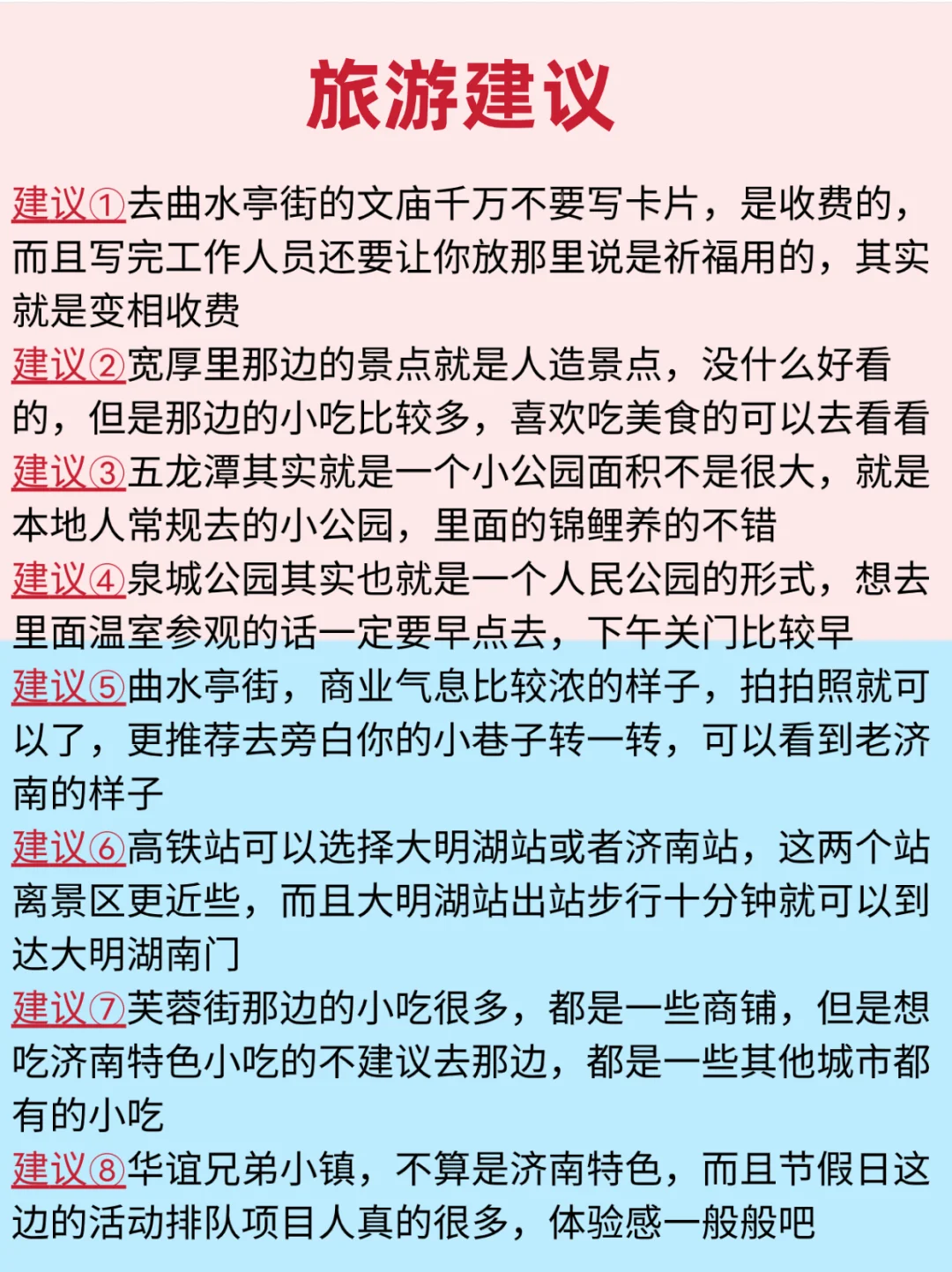 旅游建议

建议①去曲水亭街的文庙千万不要写卡片，是收费的，而且写完工作人员还要让你放那里说是祈福用的，其实就是变相收费
建议②宽厚里那边的景点就是人造景点，没什么好看的，但是那边的小吃比较多，喜欢吃美食的可以去看看
建议③五龙潭其实就是一个小公园面积不是很大，就是本地人常规去的小公园，里面的锦鲤养的不错
建议④泉城公园其实也就是一个人民公园的形式，想去里面温室参观的话一定要早点去，下午关门比较早
建议⑤曲水亭街，商业气息比较浓的样子，拍拍照就可以了，更推荐去旁白你的小巷子转一转，可以看到老济南的样子
建议⑥高铁站可以选择大明湖站或者济南站，这两个站离景区更近些，而且大明湖站出站步行十分钟就可以到达大明湖南门
建议⑦芙蓉街那边的小吃很多，都是一些商铺，但是想吃济南特色小吃的不建议去那边，都是一些其他城市都有的小吃
建议⑧华谊兄弟小镇，不算是济南特色，而且节假日这边的活动排队项目人真的很多，体验感一般般吧